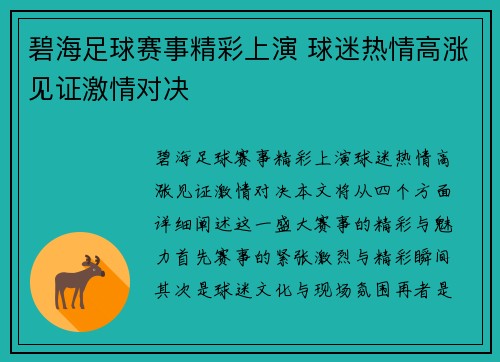 碧海足球赛事精彩上演 球迷热情高涨见证激情对决

碧海足球赛事精彩上演球迷热情高涨见证激情对决本文将从四个方面详细阐述这一盛大赛事的精彩与魅力首先赛事的紧张激烈与精彩瞬间其次是球迷文化与现场氛围再者是